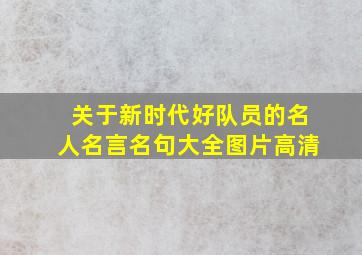 关于新时代好队员的名人名言名句大全图片高清